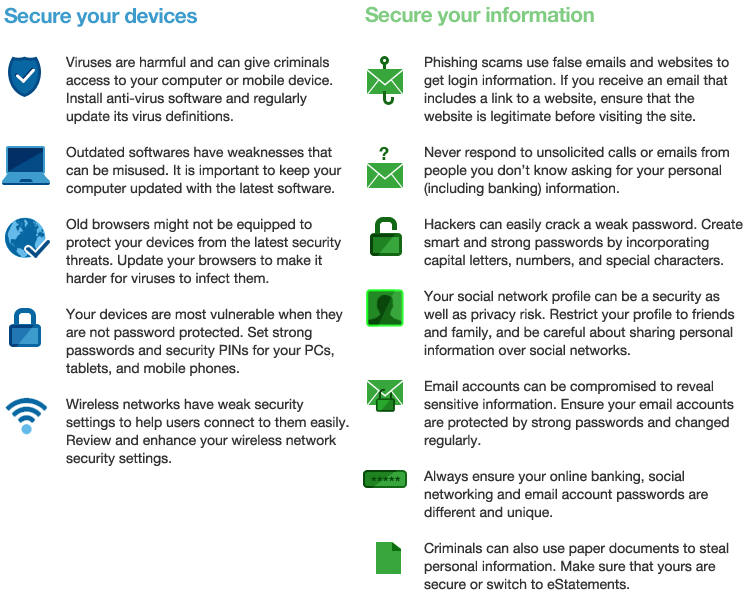 Secure your devices

Viruses are harmful and can give criminals access to your computer or mobile device. Install anti-virus software and regularly update its virus definitions.

Outdated softwares have weaknesses that can be misused. It is important to keep your computer updated with the latest software.

Old browsers might not be equipped to protect your devices from the latest security threats. Update your browsers to make it harder for viruses to infect them.

Your devices are most vulnerable when they are not password protected. Set strong passwords and security PINs for your PCs, tablets, and mobile phones.

Wireless networks have weak security settings to help users connect to them easily. Review and enhance your wireless network security settings.

Secure your information

Phishing scams use false emails and websites to get login information. If you receive an email that includes a link to a website, ensure that the website is legitimate before visiting the site.

?

Never respond to unsolicited calls or emails from people you don't know asking for your personal (including banking) information.

Hackers can easily crack a weak password. Create smart and strong passwords by incorporating capital letters, numbers, and special characters.

Your social network profile can be a security as well as privacy risk. Restrict your profile to friends and family, and be careful about sharing personal information over social networks.

Email accounts can be compromised to reveal sensitive information. Ensure your email accounts are protected by strong passwords and changed regularly.

*****

Always ensure your online banking, social networking and email account passwords are different and unique.

Criminals can also use paper documents to steal personal information. Make sure that yours are secure or switch to eStatements.